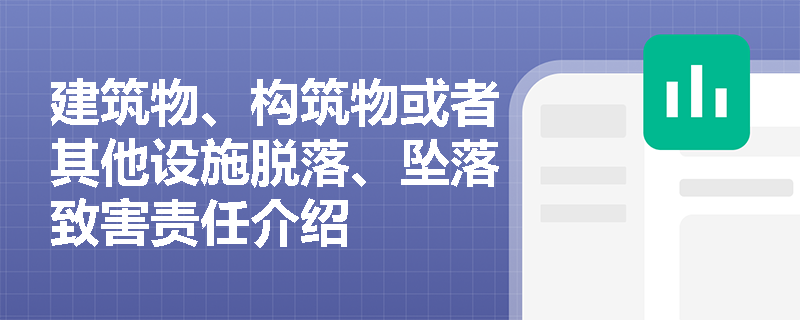 建筑物、构筑物或者其他设施脱落、坠落致害责任介绍